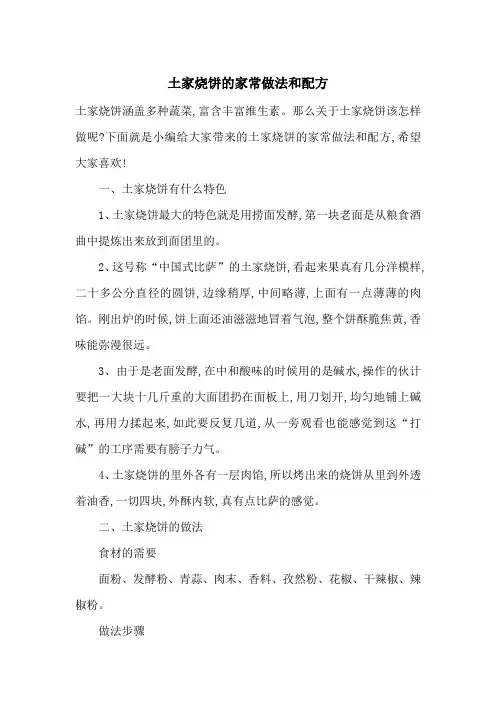 土家烧饼的家常做法和配方

土家烧饼涵盖多种蔬菜,富含丰富维生素。那么关于土家烧饼该怎样做呢?下面就是小编给大家带来的土家烧饼的家常做法和配方,希望大家喜欢!

一、土家烧饼有什么特色

1、土家烧饼最大的特色就是用捞面发酵,第一块老面是从粮食酒曲中提炼出来放到面团里的。

2、这号称“中国式比萨”的土家烧饼,看起来果真有几分洋模样,二十多公分直径的圆饼,边缘稍厚,中间略薄,上面有一点薄薄的肉馅。刚出炉的时候,饼上面还油滋滋地冒着气泡,整个饼酥脆焦黄,香味能弥漫很远。

3、由于是老面发酵,在中和酸味的时候用的是碱水,操作的伙计要把一大块十几斤重的大面团扔在面板上,用刀划开,均匀地铺上碱水,再用力揉起来,如此要反复几道,从一旁观看也能感觉到这“打碱”的工序需要有膀子力气。

4、土家烧饼的里外各有一层肉馅,所以烤出来的烧饼从里到外透着油香,一切四块,外酥内软,真有点比萨的感觉。

二、土家烧饼的做法

食材的需要

面粉、发酵粉、青蒜、肉末、香料、孜然粉、花椒、干辣椒、辣椒粉。

做法步骤